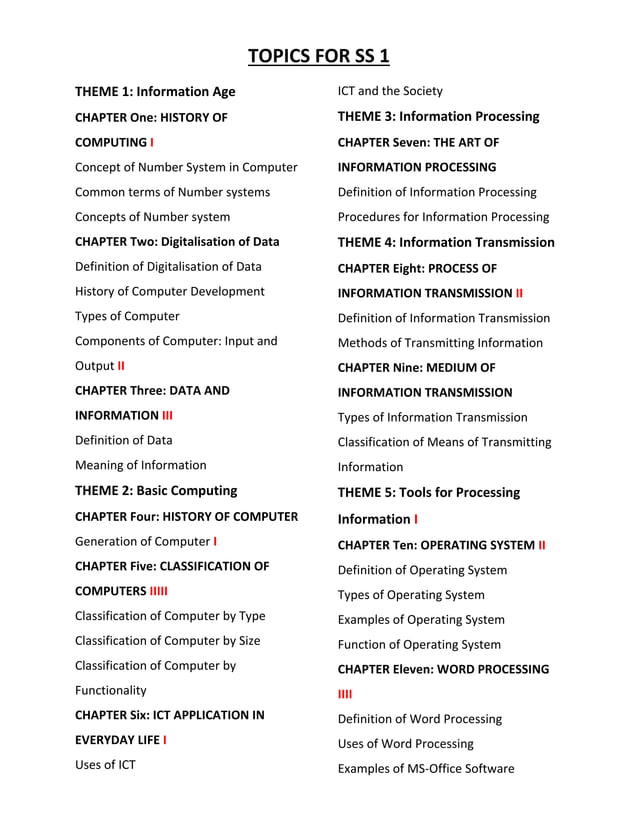 TOPICS FOR SS 1

THEME 1: Information Age

CHAPTER One: HISTORY OF COMPUTING I

Concept of Number System in Computer

Common terms of Number systems

Concepts of Number system

CHAPTER Two: Digitalisation of Data

Definition of Digitalisation of Data

History of Computer Development

Types of Computer

Components of Computer: Input and Output II

CHAPTER Three: DATA AND INFORMATION III

Definition of Data

Meaning of Information

THEME 2: Basic Computing

CHAPTER Four: HISTORY OF COMPUTER

Generation of Computer I

CHAPTER Five: CLASSIFICATION OF COMPUTERS IIIII

Classification of Computer by Type

Classification of Computer by Size

Classification of Computer by Functionality

CHAPTER Six: ICT APPLICATION IN EVERYDAY LIFE I

Uses of ICT

ICT and the Society

THEME 3: Information Processing

CHAPTER Seven: THE ART OF INFORMATION PROCESSING

Definition of Information Processing

Procedures for Information Processing

THEME 4: Information Transmission

CHAPTER Eight: PROCESS OF INFORMATION TRANSMISSION II

Definition of Information Transmission

Methods of Transmitting Information

CHAPTER Nine: MEDIUM OF INFORMATION TRANSMISSION

Types of Information Transmission

Classification of Means of Transmitting Information

THEME 5: Tools for Processing Information I

CHAPTER Ten: OPERATING SYSTEM II

Definition of Operating System

Types of Operating System

Examples of Operating System

Function of Operating System

CHAPTER Eleven: WORD PROCESSING IIII

Definition of Word Processing

Uses of Word Processing

Examples of MS-Office Software